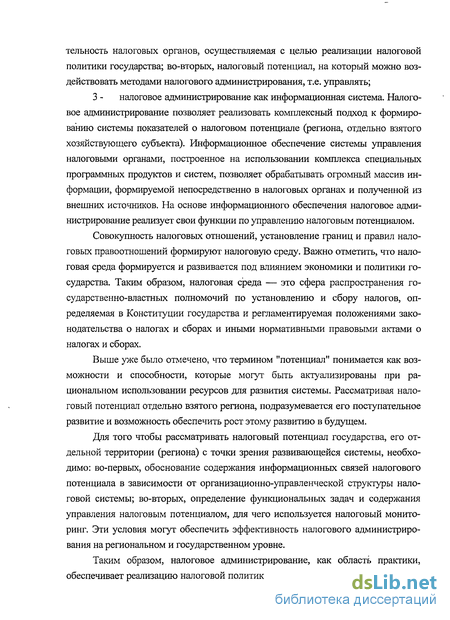 тельность налоговых органов, осуществляемая с целью реализации налоговой политики государства; во-вторых, налоговый потенциал, на который можно воздействовать методами налогового администрирования, т.е. управлять;

3 - налоговое администрирование как информационная система. Налоговое администрирование позволяет реализовать комплексный подход к формированию системы показателей о налоговом потенциале (региона, отдельно взятого хозяйствующего субъекта). Информационное обеспечение системы управления налоговыми органами, построенное на использовании комплекса специальных программных продуктов и систем, позволяет обрабатывать огромный массив информации, формируемой непосредственно в налоговых органах и полученной из внешних источников. На основе информационного обеспечения налоговое администрирование реализует свои функции по управлению налоговым потенциалом.

Совокупность налоговых отношений, установление границ и правил налоговых правоотношений формируют налоговую среду. Важно отметить, что налоговая среда формируется и развивается под влиянием экономики и политики государства. Таким образом, налоговая среда — это сфера распространения государственно-властных полномочий по установлению и сбору налогов, определяемая в Конституции государства и регламентируемая положениями законодательства о налогах и сборах и иными нормативными правовыми актами о налогах и сборах.

Выше уже было отмечено, что термином "потенциал" понимается как возможности и способности, которые могут быть актуализированы при рациональном использовании ресурсов для развития системы. Рассматривая налоговый потенциал отдельно взятого региона, подразумевается его поступательное развитие и возможность обеспечить рост этому развитию в будущем.

Для того чтобы рассматривать налоговый потенциал государства, его отдельной территории (региона) с точки зрения развивающейся системы, необходимо: во-первых, обоснование содержания информационных связей налогового потенциала в зависимости от организационно-управленческой структуры налоговой системы; во-вторых, определение функциональных задач и содержания управления налоговым потенциалом, для чего используется налоговый мониторинг. Эти условия могут обеспечить эффективность налогового администрирования на региональном и государственном уровне.

Таким образом, налоговое администрирование, как область практики, обеспечивает реализацию налоговой политик

dsLib.net
библиотека диссертаций